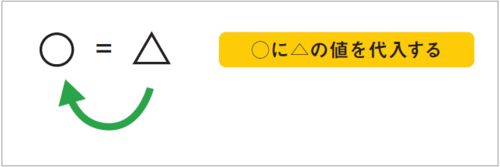 ○ = △

○に△の値を代入する